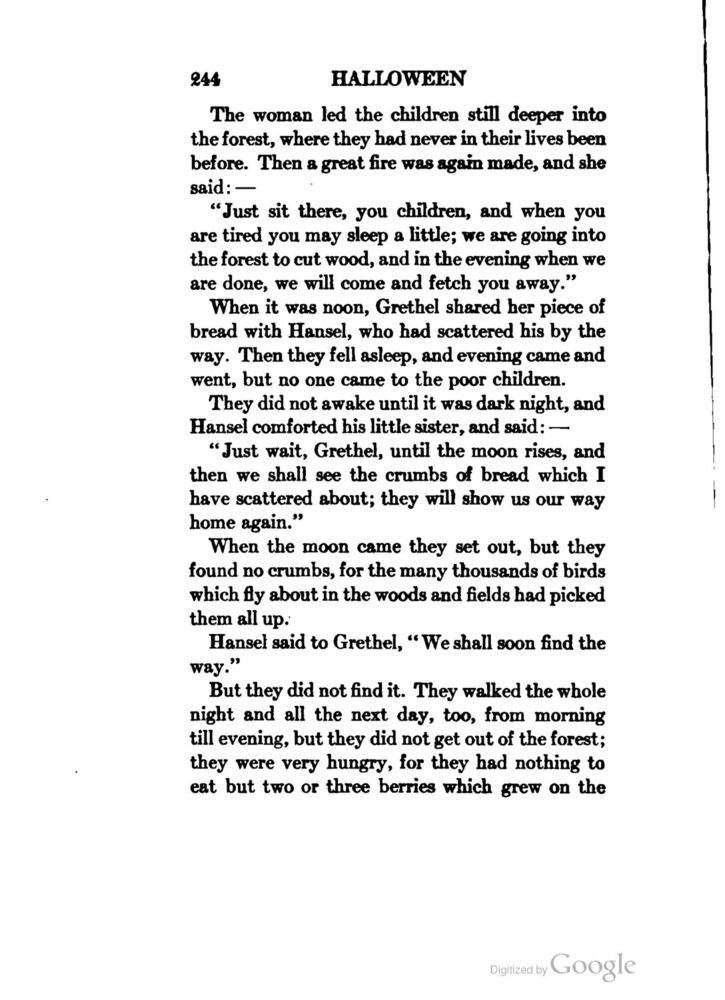 244 HALLOWEEN

The woman led the children still deeper into the forest, where they had never in their lives been before. Then a great fire was again made, and she said: —

"Just sit there, you children, and when you are tired you may sleep a little; we are going into the forest to cut wood, and in the evening when we are done, we will come and fetch you away."

When it was noon, Grethel shared her piece of bread with Hansel, who had scattered his by the way. Then they fell asleep, and evening came and went, but no one came to the poor children.

They did not awake until it was dark night, and Hansel comforted his little sister, and said: —

"Just wait, Grethel, until the moon rises, and then we shall see the crumbs of bread which I have scattered about; they will show us our way home again."

When the moon came they set out, but they found no crumbs, for the many thousands of birds which fly about in the woods and fields had picked them all up.

Hansel said to Grethel, "We shall soon find the way."

But they did not find it. They walked the whole night and all the next day, too, from morning till evening, but they did not get out of the forest; they were very hungry, for they had nothing to eat but two or three berries which grew on the

Digitized by Google